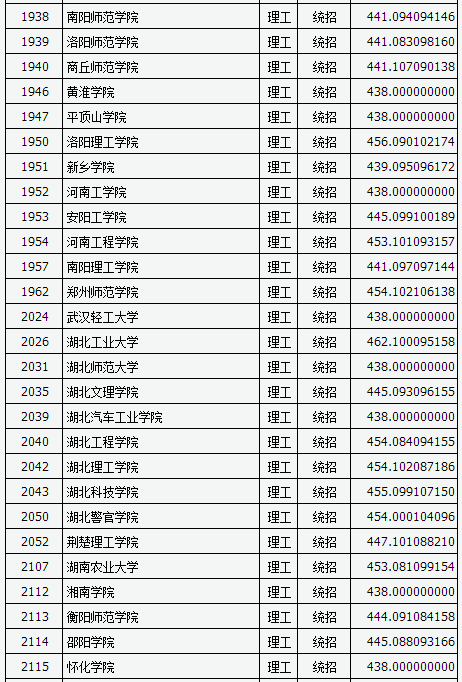 | 1938 | 南阳师范学院 | 理工 | 统招 | 441.094094146 |
|---|---|---|---|---|
| 1939 | 洛阳师范学院 | 理工 | 统招 | 441.083098160 |
| 1940 | 商丘师范学院 | 理工 | 统招 | 441.107090138 |
| 1946 | 黄淮学院 | 理工 | 统招 | 438.000000000 |
| 1947 | 平顶山学院 | 理工 | 统招 | 438.000000000 |
| 1950 | 洛阳理工学院 | 理工 | 统招 | 456.090102174 |
| 1951 | 新乡学院 | 理工 | 统招 | 439.095096172 |
| 1952 | 河南工学院 | 理工 | 统招 | 438.000000000 |
| 1953 | 安阳工学院 | 理工 | 统招 | 445.099100189 |
| 1954 | 河南工程学院 | 理工 | 统招 | 453.101093157 |
| 1957 | 南阳理工学院 | 理工 | 统招 | 441.097097144 |
| 1962 | 郑州师范学院 | 理工 | 统招 | 454.102106138 |
| 2024 | 武汉轻工大学 | 理工 | 统招 | 438.000000000 |
| 2026 | 湖北工业大学 | 理工 | 统招 | 462.100095158 |
| 2031 | 湖北师范大学 | 理工 | 统招 | 438.000000000 |
| 2035 | 湖北文理学院 | 理工 | 统招 | 445.093096155 |
| 2039 | 湖北汽车工业学院 | 理工 | 统招 | 438.000000000 |
| 2040 | 湖北工程学院 | 理工 | 统招 | 454.084094155 |
| 2042 | 湖北理工学院 | 理工 | 统招 | 454.102087186 |
| 2043 | 湖北科技学院 | 理工 | 统招 | 455.099107150 |
| 2050 | 湖北警官学院 | 理工 | 统招 | 454.000104096 |
| 2052 | 荆楚理工学院 | 理工 | 统招 | 447.101088210 |
| 2107 | 湖南农业大学 | 理工 | 统招 | 453.081099154 |
| 2112 | 湘南学院 | 理工 | 统招 | 438.000000000 |
| 2113 | 衡阳师范学院 | 理工 | 统招 | 444.091084158 |
| 2114 | 邵阳学院 | 理工 | 统招 | 445.088093166 |
| 2115 | 怀化学院 | 理工 | 统招 | 438.000000000 |